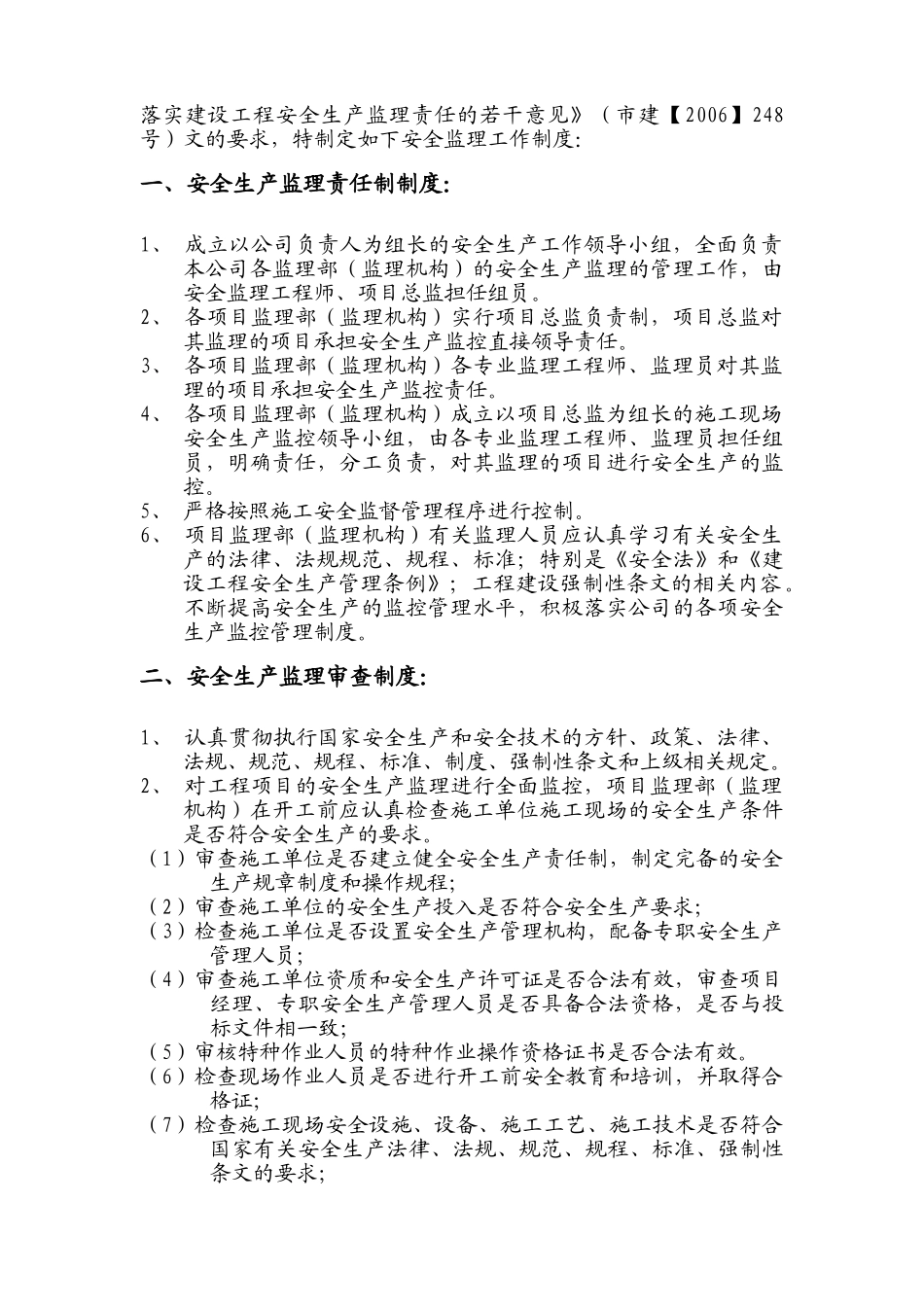 落实建设工程安全生产监理责任的若干意见》（市建【2006】248号）文的要求，特制定如下安全监理工作制度:

一、安全生产监理责任制制度:

1、 成立以公司负责人为组长的安全生产工作领导小组，全面负责本公司各监理部（监理机构）的安全生产监理的管理工作，由安全监理工程师、项目总监担任组员。
2、 各项目监理部（监理机构）实行项目总监负责制，项目总监对其监理的项目承担安全生产监控直接领导责任。
3、 各项目监理部（监理机构）各专业监理工程师、监理员对其监理的项目承担安全生产监控责任。
4、 各项目监理部（监理机构）成立以项目总监为组长的施工现场安全生产监控领导小组，由各专业监理工程师、监理员担任组员，明确责任，分工负责，对其监理的项目进行安全生产的监控。
5、 严格按照施工安全监督管理程序进行控制。
6、 项目监理部（监理机构）有关监理人员应认真学习有关安全生产的法律、法规规范、规程、标准；特别是《安全法》和《建设工程安全生产管理条例》；工程建设强制性条文的相关内容。不断提高安全生产的监控管理水平，积极落实公司的各项安全生产监控管理制度。

二、安全生产监理审查制度:

1、 认真贯彻执行国家安全生产和安全技术的方针、政策、法律、法规、规范、规程、标准、制度、强制性条文和上级相关规定。
2、 对工程项目的安全生产监理进行全面监控，项目监理部（监理机构）在开工前应认真检查施工单位施工现场的安全生产条件是否符合安全生产的要求。
（1）审查施工单位是否建立健全安全生产责任制，制定完备的安全生产规章制度和操作规程;
（2）审查施工单位的安全生产投入是否符合安全生产要求;
（3）检查施工单位是否设置安全生产管理机构，配备专职安全生产管理人员;
（4）审查施工单位资质和安全生产许可证是否合法有效，审查项目经理、专职安全生产管理人员是否具备合法资格，是否与投标文件相一致;
（5）审核特种作业人员的特种作业操作资格证书是否合法有效。
（6）检查现场作业人员是否进行开工前安全教育和培训，并取得合格证;
（7）检查施工现场安全设施、设备、施工工艺、施工技术是否符合国家有关安全生产法律、法规、规范、规程、标准、强制性条文的要求;